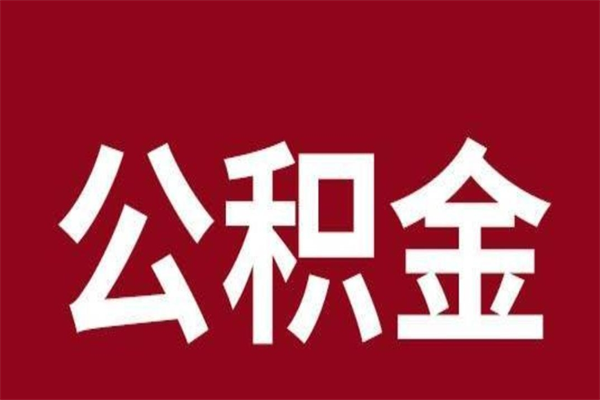 公积金